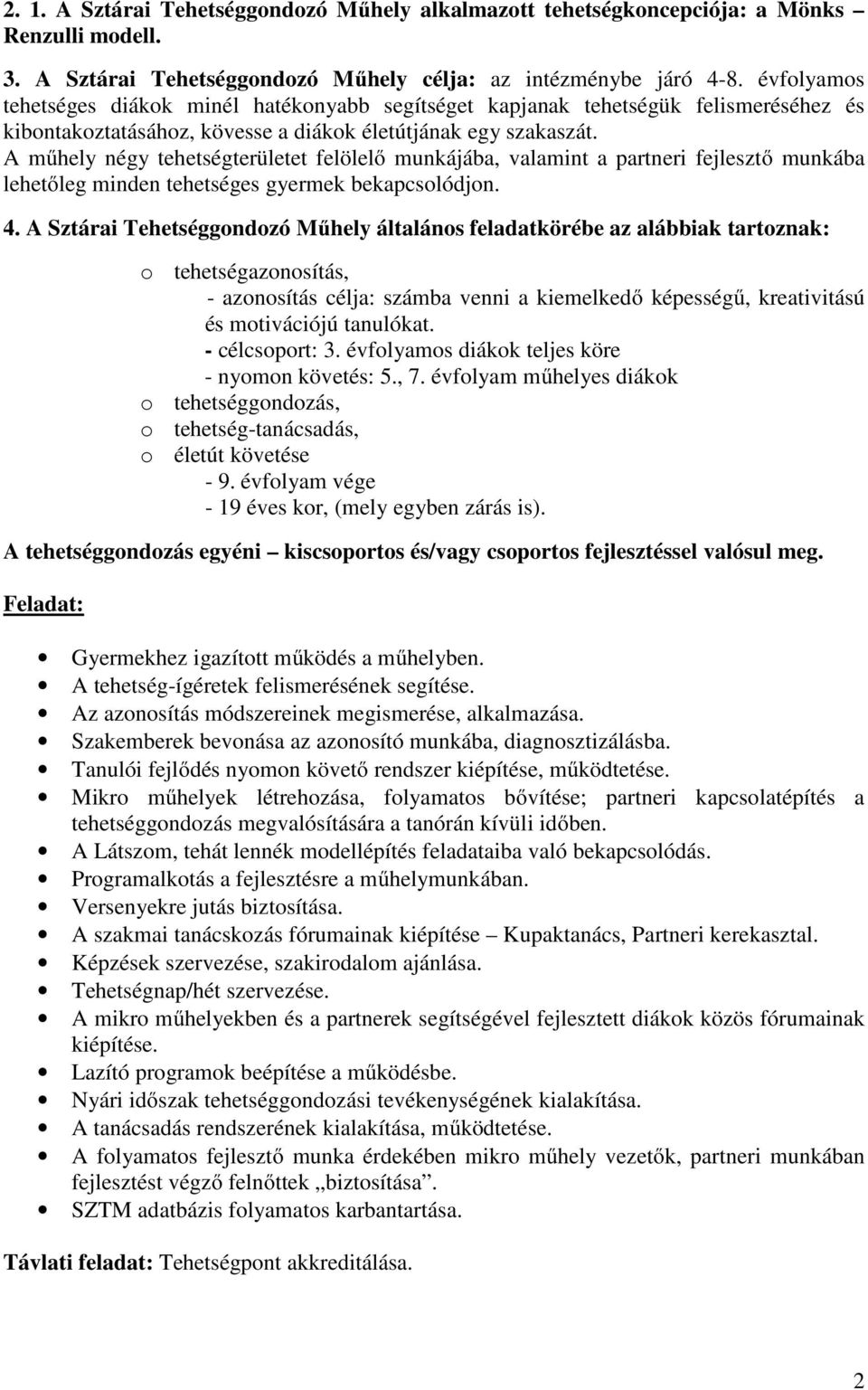 2. 1. A Sztárai Tehetséggondozó Műhely alkalmazott tehetségkoncepciója: a Mönks – Renzulli modell.

3. A Sztárai Tehetséggondozó Műhely célja: az intézménybe járó 4-8. évfolyamos tehetséges diákok minél hatékonyabb segítséget kapjanak tehetségük felismeréséhez és kibontakoztatásához, kövesse a diákok életútjának egy szakaszát.
A műhely négy tehetségterületet felölelő munkájába, valamint a partneri fejlesztő munkába lehetőleg minden tehetséges gyermek bekapcsolódjon.

4. A Sztárai Tehetséggondozó Műhely általános feladatkörébe az alábbiak tartoznak:

o tehetségazonosítás,
- azonosítás célja: számba venni a kiemelkedő képességű, kreativitású és motivációjú tanulókat.
- célcsoport: 3. évfolyamos diákok teljes köre
- nyomon követés: 5., 7. évfolyam műhelyes diákok
o tehetséggondozás,
o tehetség-tanácsadás,
o életút követése
- 9. évfolyam vége
- 19 éves kor, (mely egyben zárás is).

A tehetséggondozás egyéni – kiscsoportos és/vagy csoportos fejlesztéssel valósul meg.

Feladat:

• Gyermekhez igazított működés a műhelyben.
• A tehetség-ígéretek felismerésének segítése.
• Az azonosítás módszereinek megismerése, alkalmazása.
• Szakemberek bevonása az azonosító munkába, diagnosztizálásba.
• Tanulói fejlődés nyomon követő rendszer kiépítése, működtetése.
• Mikro műhelyek létrehozása, folyamatos bővítése; partneri kapcsolatépítés a tehetséggondozás megvalósítására a tanórán kívüli időben.
• A Látszom, tehát lennék modellépítés feladataiba való bekapcsolódás.
• Programalkotás a fejlesztésre a műhelymunkában.
• Versenyekre jutás biztosítása.
• A szakmai tanácskozás fórumainak kiépítése – Kupaktanács, Partneri kerekasztal.
• Képzések szervezése, szakirodalom ajánlása.
• Tehetségnap/hét szervezése.
• A mikro műhelyekben és a partnerek segítségével fejlesztett diákok közös fórumainak kiépítése.
• Lazító programok beépítése a működésbe.
• Nyári időszak tehetséggondozási tevékenységének kialakítása.
• A tanácsadás rendszerének kialakítása, működtetése.
• A folyamatos fejlesztő munka érdekében mikro műhely vezetők, partneri munkában fejlesztést végző felnőttek „biztosítása”.
• SZTM adatbázis folyamatos karbantartása.

Távlati feladat: Tehetségpont akkreditálása.

2